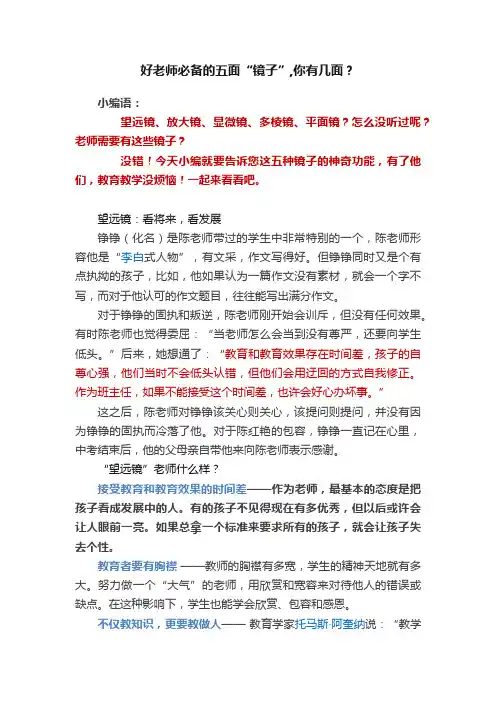 好老师必备的五面“镜子”,你有几面？

小编语：

望远镜、放大镜、显微镜、多棱镜、平面镜？怎么没听过呢？老师需要有这些镜子？

没错！今天小编就要告诉您这五种镜子的神奇功能，有了他们，教育教学没烦恼！一起来看看吧。

望远镜：看将来，看发展

铮铮（化名）是陈老师带过的学生中非常特别的一个，陈老师形容他是“李白式人物”，有文采，作文写得好。但铮铮同时又是个有点执拗的孩子，比如，他如果认为一篇作文没有素材，就会一个字不写，而对于他认可的作文题目，往往能写出满分作文。

对于铮铮的固执和叛逆，陈老师刚开始会训斥，但没有任何效果。有时陈老师也觉得委屈：“当老师怎么会当到没有尊严，还要向学生低头。”后来，她想通了：“教育和教育效果存在时间差，孩子的自尊心强，他们当时不会低头认错，但他们会用迂回的方式自我修正。作为班主任，如果不能接受这个时间差，也许会好心办坏事。”

这之后，陈老师对铮铮该关心则关心，该提问则提问，并没有因为铮铮的固执而冷落了他。对于陈红艳的包容，铮铮一直记在心里，中考结束后，他的父母亲自带他来向陈老师表示感谢。

“望远镜”老师什么样？

接受教育和教育效果的时间差——作为老师，最基本的态度是把孩子看成发展中的人。有的孩子不见得现在有多优秀，但以后或许会让人眼前一亮。如果总拿一个标准来要求所有的孩子，就会让孩子失去个性。

教育者要有胸襟——教师的胸襟有多宽，学生的精神天地就有多大。努力做一个“大气”的老师，用欣赏和宽容来对待他人的错误或缺点。在这种影响下，学生也能学会欣赏、包容和感恩。

不仅教知识，更要教做人—— 教育学家托马斯·阿奎纳说：“教学